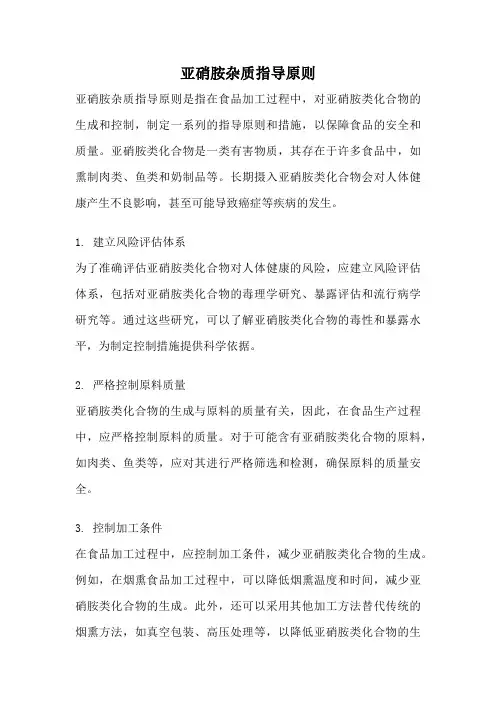 亚硝胺杂质指导原则

亚硝胺杂质指导原则是指在食品加工过程中，对亚硝胺类化合物的生成和控制，制定一系列的指导原则和措施，以保障食品的安全和质量。亚硝胺类化合物是一类有害物质，其存在于许多食品中，如熏制肉类、鱼类和奶制品等。长期摄入亚硝胺类化合物会对人体健康产生不良影响，甚至可能导致癌症等疾病的发生。

1. 建立风险评估体系
为了准确评估亚硝胺类化合物对人体健康的风险，应建立风险评估体系，包括对亚硝胺类化合物的毒理学研究、暴露评估和流行病学研究等。通过这些研究，可以了解亚硝胺类化合物的毒性和暴露水平，为制定控制措施提供科学依据。

2. 严格控制原料质量
亚硝胺类化合物的生成与原料的质量有关，因此，在食品生产过程中，应严格控制原料的质量。对于可能含有亚硝胺类化合物的原料，如肉类、鱼类等，应对其进行严格筛选和检测，确保原料的质量安全。

3. 控制加工条件
在食品加工过程中，应控制加工条件，减少亚硝胺类化合物的生成。例如，在烟熏食品加工过程中，可以降低烟熏温度和时间，减少亚硝胺类化合物的生成。此外，还可以采用其他加工方法替代传统的烟熏方法，如真空包装、高压处理等，以降低亚硝胺类化合物的生